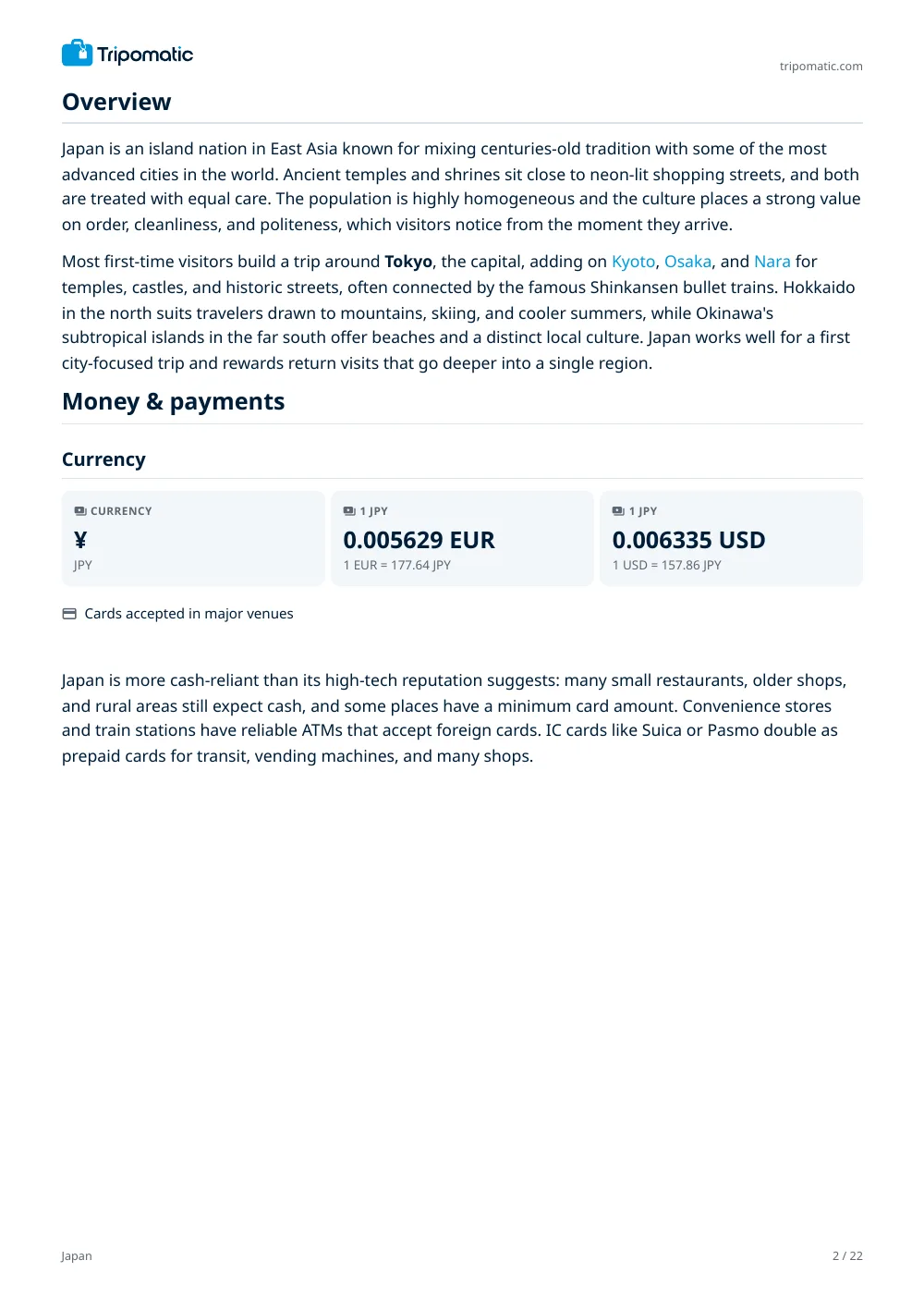 Tripomatic

tripomatic.com

Overview

Japan is an island nation in East Asia known for mixing centuries-old tradition with some of the most advanced cities in the world. Ancient temples and shrines sit close to neon-lit shopping streets, and both are treated with equal care. The population is highly homogeneous and the culture places a strong value on order, cleanliness, and politeness, which visitors notice from the moment they arrive.

Most first-time visitors build a trip around Tokyo, the capital, adding on Kyoto, Osaka, and Nara for temples, castles, and historic streets, often connected by the famous Shinkansen bullet trains. Hokkaido in the north suits travelers drawn to mountains, skiing, and cooler summers, while Okinawa's subtropical islands in the far south offer beaches and a distinct local culture. Japan works well for a first city-focused trip and rewards return visits that go deeper into a single region.

Money & payments

Currency

CURRENCY
¥
JPY

1 JPY
0.005629 EUR
1 EUR = 177.64 JPY

1 JPY
0.006335 USD
1 USD = 157.86 JPY

Cards accepted in major venues

Japan is more cash-reliant than its high-tech reputation suggests: many small restaurants, older shops, and rural areas still expect cash, and some places have a minimum card amount. Convenience stores and train stations have reliable ATMs that accept foreign cards. IC cards like Suica or Pasmo double as prepaid cards for transit, vending machines, and many shops.

Japan

2 / 22